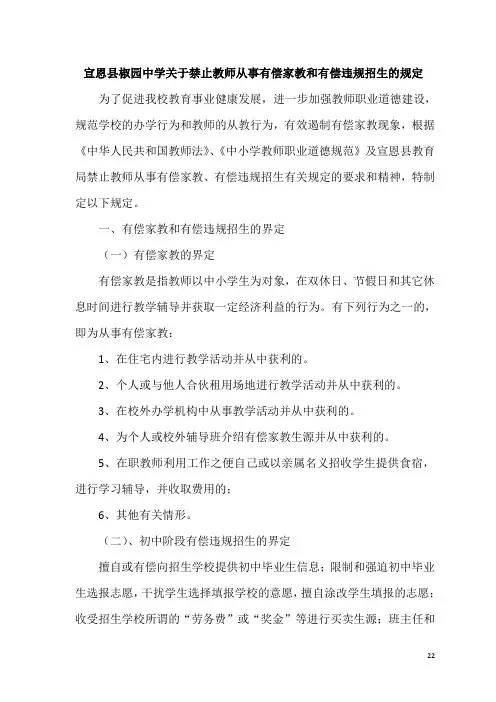 宣恩县椒园中学关于禁止教师从事有偿家教和有偿违规招生的规定

为了促进我校教育事业健康发展，进一步加强教师职业道德建设，规范学校的办学行为和教师的从教行为，有效遏制有偿家教现象，根据《中华人民共和国教师法》、《中小学教师职业道德规范》及宣恩县教育局禁止教师从事有偿家教、有偿违规招生有关规定的要求和精神，特制定以下规定。

一、有偿家教和有偿违规招生的界定

（一）有偿家教的界定

有偿家教是指教师以中小学生为对象，在双休日、节假日和其它休息时间进行教学辅导并获取一定经济利益的行为。有下列行为之一的，即为从事有偿家教：

1、在住宅内进行教学活动并从中获利的。

2、个人或与他人合伙租用场地进行教学活动并从中获利的。

3、在校外办学机构中从事教学活动并从中获利的。

4、为个人或校外辅导班介绍有偿家教生源并从中获利的。

5、在职教师利用工作之便自己或以亲属名义招收学生提供食宿，进行学习辅导，并收取费用的；

6、其他有关情形。

（二）、初中阶段有偿违规招生的界定

擅自或有偿向招生学校提供初中毕业生信息；限制和强迫初中毕业生选报志愿，干扰学生选择填报学校的意愿，擅自涂改学生填报的志愿；收受招生学校所谓的“劳务费”或“奖金”等进行买卖生源；班主任和

22